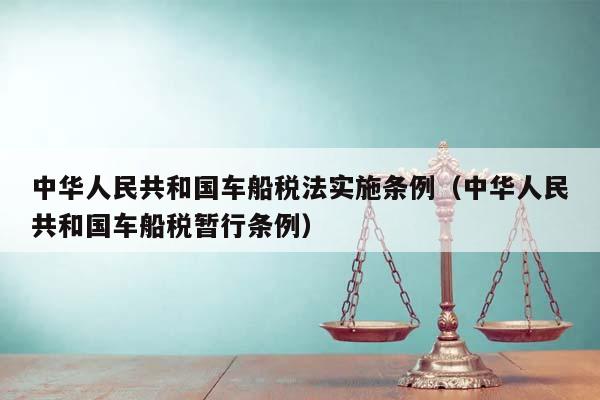 中华人民共和国车船税法实施条例（中华人民共和国车船税暂行条例）